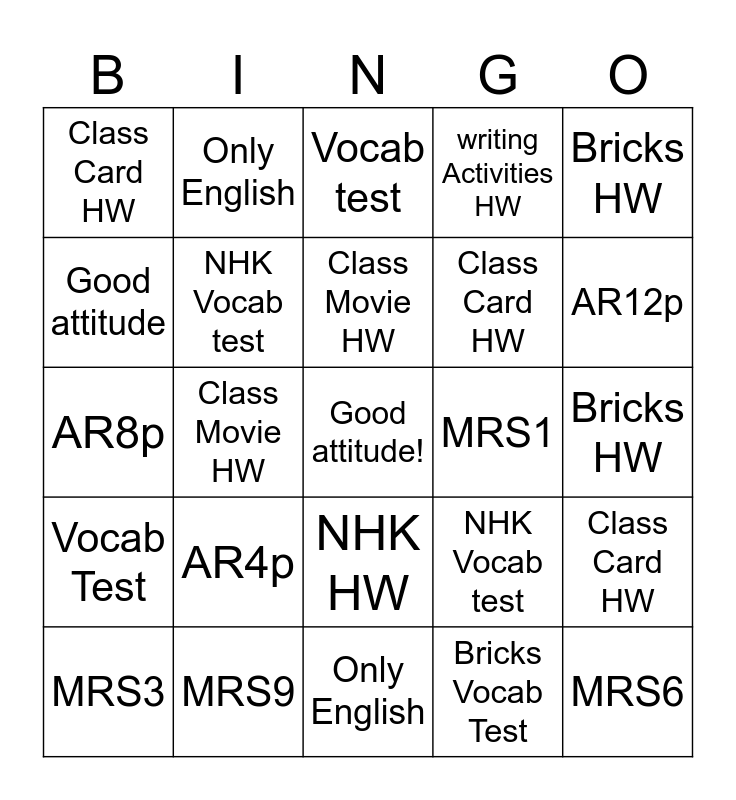 | B | I | N | G | O |
|---|---|---|---|---|
| Class Card HW | Only English | Vocab test | writing Activities HW | Bricks HW |
| Good attitude | NHK Vocab test | Class Movie HW | Class Card HW | AR12p |
| AR8p | Class Movie HW | Good attitude! | MRS1 | Bricks HW |
| Vocab Test | AR4p | NHK HW | NHK Vocab test | Class Card HW |
| MRS3 | MRS9 | Only English | Bricks Vocab Test | MRS6 |